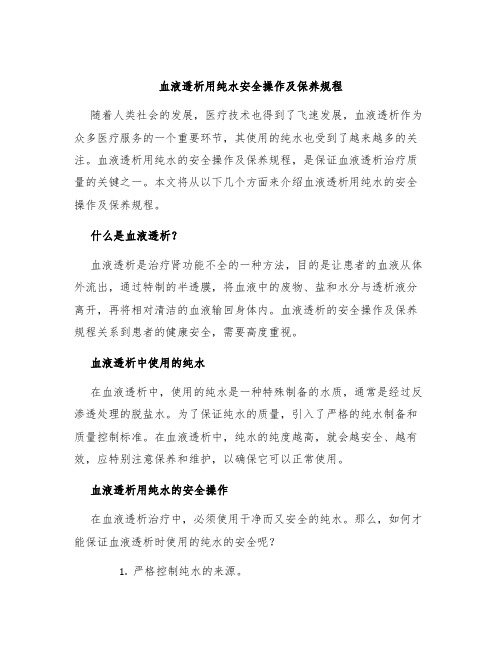 血液透析用纯水安全操作及保养规程

随着人类社会的发展，医疗技术也得到了飞速发展，血液透析作为众多医疗服务的一个重要环节，其使用的纯水也受到了越来越多的关注。血液透析用纯水的安全操作及保养规程，是保证血液透析治疗质量的关键之一。本文将从以下几个方面来介绍血液透析用纯水的安全操作及保养规程。

什么是血液透析？

血液透析是治疗肾功能不全的一种方法，目的是让患者的血液从体外流出，通过特制的半透膜，将血液中的废物、盐和水分与透析液分离开，再将相对清洁的血液输回身体内。血液透析的安全操作及保养规程关系到患者的健康安全，需要高度重视。

血液透析中使用的纯水

在血液透析中，使用的纯水是一种特殊制备的水质，通常是经过反渗透处理的脱盐水。为了保证纯水的质量，引入了严格的纯水制备和质量控制标准。在血液透析中，纯水的纯度越高，就会越安全、越有效，应特别注意保养和维护，以确保它可以正常使用。

血液透析用纯水的安全操作

在血液透析治疗中，必须使用干净而又安全的纯水。那么，如何才能保证血液透析时使用的纯水的安全呢？

1. 严格控制纯水的来源。